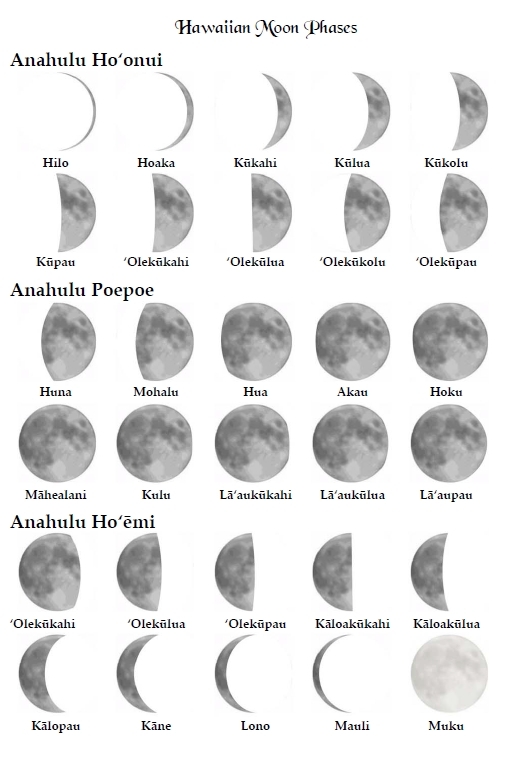 Hawaiian Moon Phases

Anahulu Hoʻonui

Hilo
Hoaka
Kūkahi
Kūlua
Kūkolu

Kūpau
ʻOlekūkahi
ʻOlekūlua
ʻOlekūkolu
ʻOlekūpau

Anahulu Poepoe

Huna
Mohalu
Hua
Akau
Hoku

Māhealani
Kulu
Lāʻaukūkahi
Lāʻaukūlua
Lāʻaupau

Anahulu Hoʻēmi

ʻOlekūkahi
ʻOlekūlua
ʻOlekūpau
Kāloakūkahi
Kāloakūlua

Kālopau
Kāne
Lono
Mauli
Muku